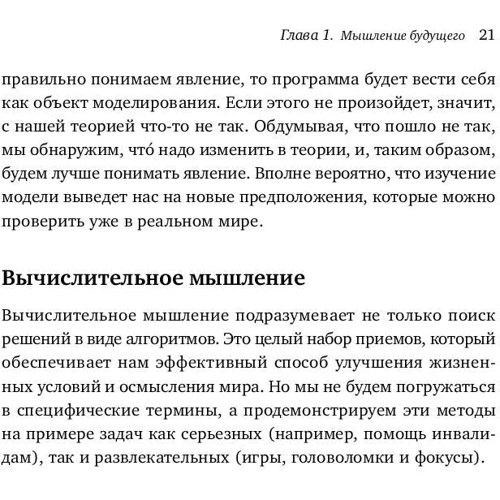 Глава 1. Мышление будущего 21

правильно понимаем явление, то программа будет вести себя как объект моделирования. Если этого не произойдет, значит, с нашей теорией что-то не так. Обдумывая, что пошло не так, мы обнаружим, что́ надо изменить в теории, и, таким образом, будем лучше понимать явление. Вполне вероятно, что изучение модели выведет нас на новые предположения, которые можно проверить уже в реальном мире.

Вычислительное мышление

Вычислительное мышление подразумевает не только поиск решений в виде алгоритмов. Это целый набор приемов, который обеспечивает нам эффективный способ улучшения жизненных условий и осмысления мира. Но мы не будем погружаться в специфические термины, а продемонстрируем эти методы на примере задач как серьезных (например, помощь инвалидам), так и развлекательных (игры, головоломки и фокусы).